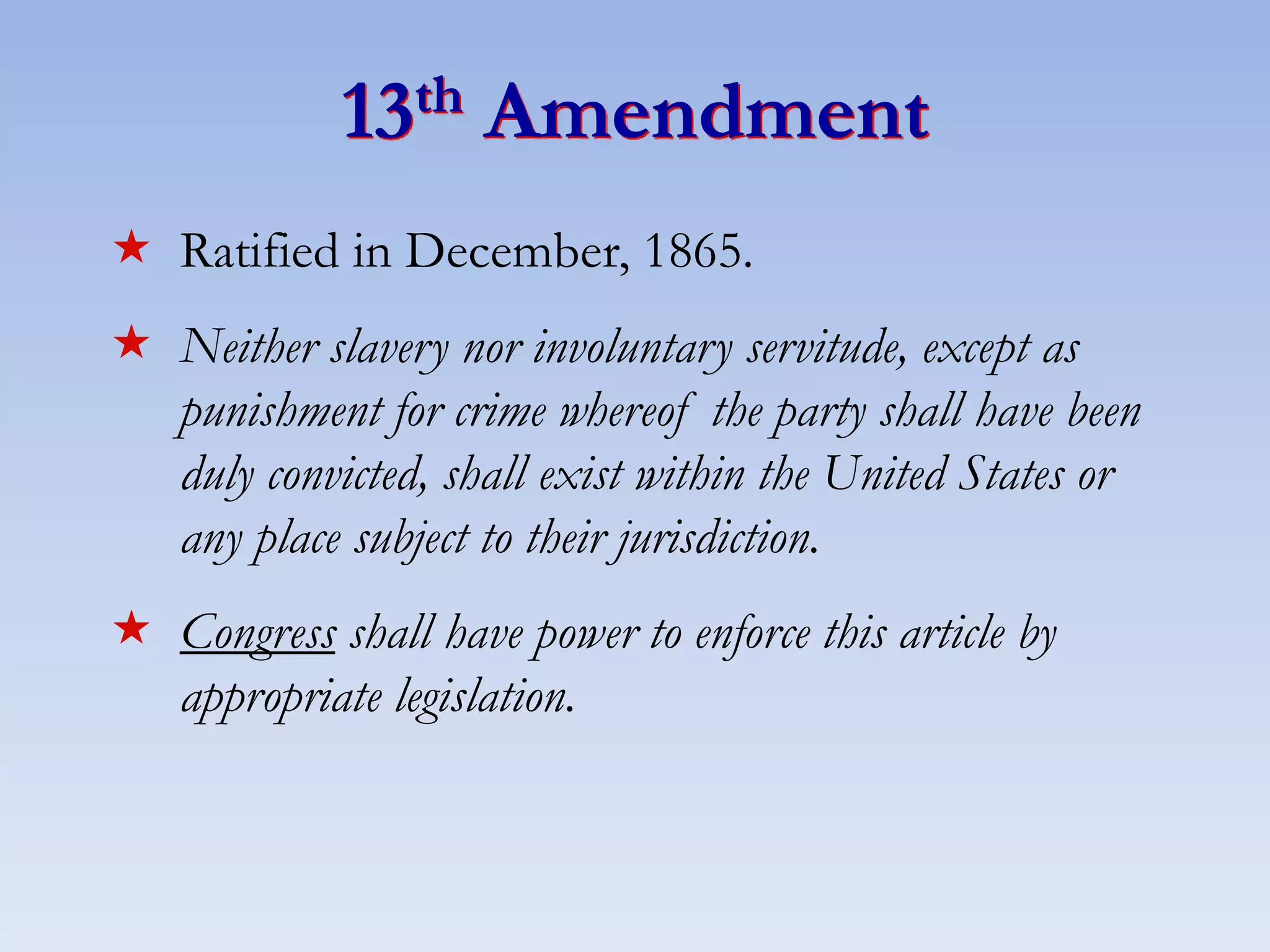 13th Amendment

★ Ratified in December, 1865.

★ Neither slavery nor involuntary servitude, except as punishment for crime whereof the party shall have been duly convicted, shall exist within the United States or any place subject to their jurisdiction.

★ Congress shall have power to enforce this article by appropriate legislation.